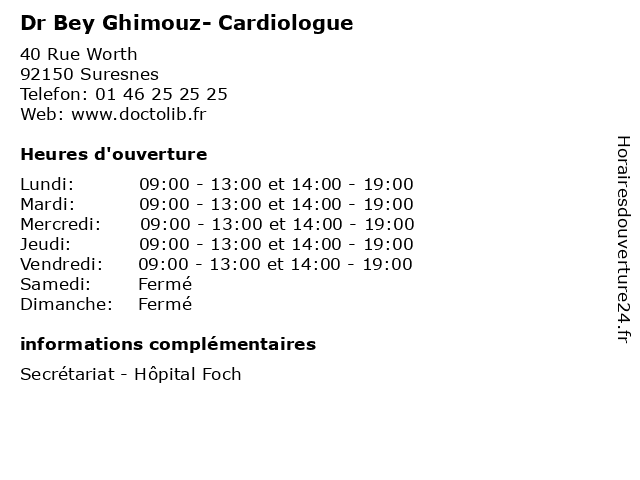 Dr Bey Ghimouz- Cardiologue

40 Rue Worth
92150 Suresnes
Telefon: 01 46 25 25 25
Web: www.doctolib.fr

Heures d'ouverture

| | |
|---|---|
| Lundi: | 09:00 - 13:00 et 14:00 - 19:00 |
| Mardi: | 09:00 - 13:00 et 14:00 - 19:00 |
| Mercredi: | 09:00 - 13:00 et 14:00 - 19:00 |
| Jeudi: | 09:00 - 13:00 et 14:00 - 19:00 |
| Vendredi: | 09:00 - 13:00 et 14:00 - 19:00 |
| Samedi: | Fermé |
| Dimanche: | Fermé |

informations complémentaires

Secrétariat - Hôpital Foch

Horairesdouverture24.fr